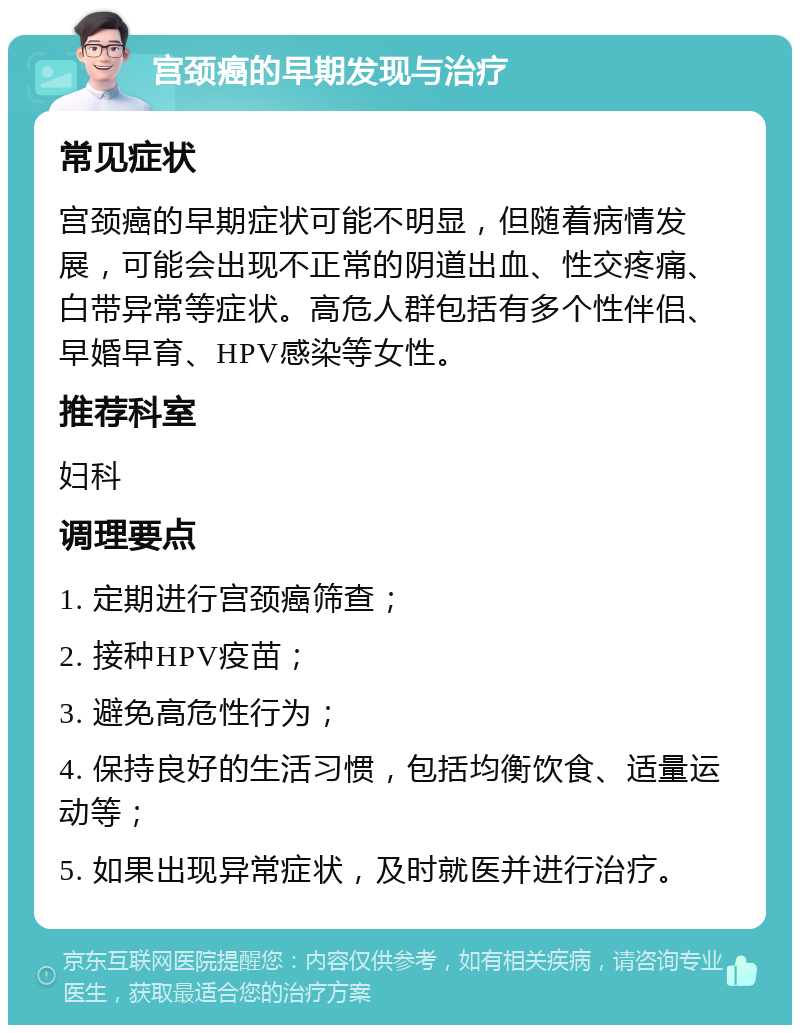 宫颈癌的早期发现与治疗

常见症状

宫颈癌的早期症状可能不明显，但随着病情发展，可能会出现不正常的阴道出血、性交疼痛、白带异常等症状。高危人群包括有多个性伴侣、早婚早育、HPV感染等女性。

推荐科室

妇科

调理要点

1. 定期进行宫颈癌筛查；

2. 接种HPV疫苗；

3. 避免高危性行为；

4. 保持良好的生活习惯，包括均衡饮食、适量运动等；

5. 如果出现异常症状，及时就医并进行治疗。

京东互联网医院提醒您：内容仅供参考，如有相关疾病，请咨询专业医生，获取最适合您的治疗方案